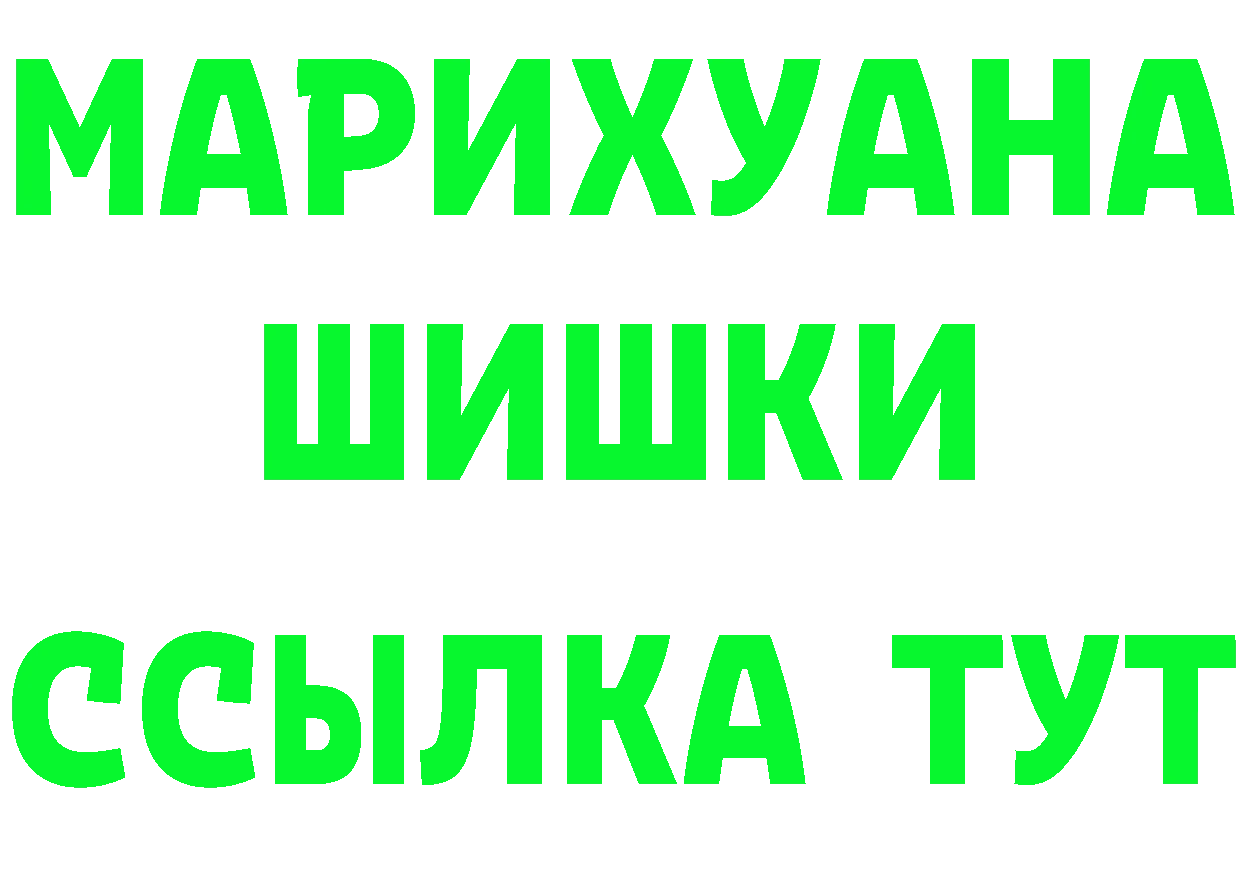 МАРИХУАНА
ШИШКИ
ССЫЛКА ТУТ